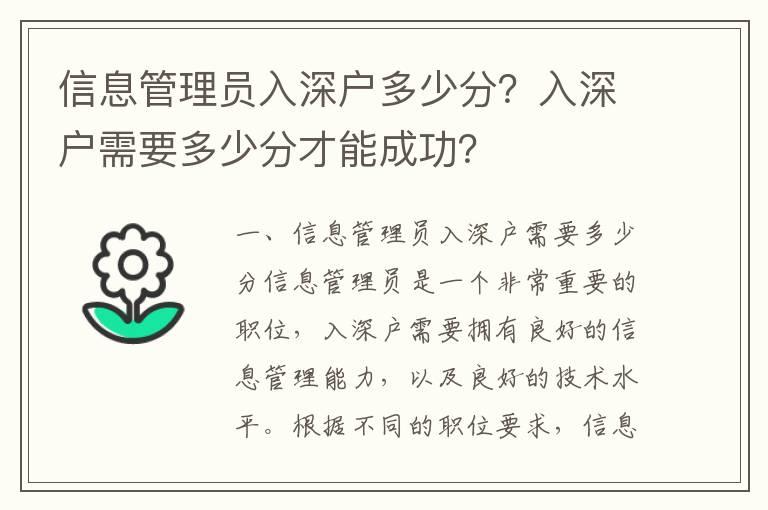 信息管理员入深户多少分？入深户需要多少分才能成功？

一、信息管理员入深户需要多少分信息管理员是一个非常重要的职位，入深户需要拥有良好的信息管理能力，以及良好的技术水平。根据不同的职位要求，信息